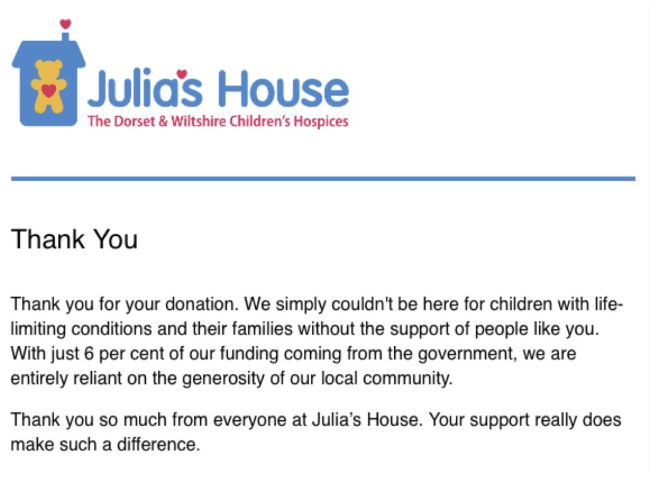 Julia's House
The Dorset & Wiltshire Children's Hospices

Thank You

Thank you for your donation. We simply couldn't be here for children with life-limiting conditions and their families without the support of people like you. With just 6 per cent of our funding coming from the government, we are entirely reliant on the generosity of our local community.

Thank you so much from everyone at Julia's House. Your support really does make such a difference.